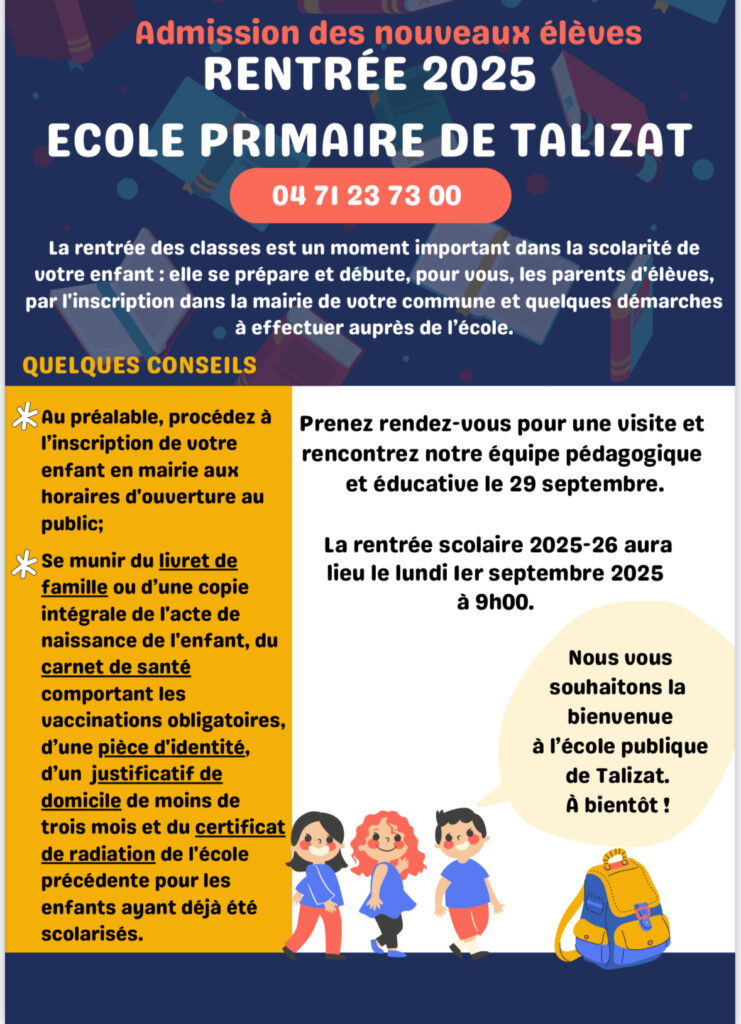 Admission des nouveaux élèves
RENTRÉE 2025
ECOLE PRIMAIRE DE TALIZAT

04 71 23 73 00

La rentrée des classes est un moment important dans la scolarité de votre enfant : elle se prépare et débute, pour vous, les parents d'élèves, par l'inscription dans la mairie de votre commune et quelques démarches à effectuer auprès de l'école.

QUELQUES CONSEILS

Au préalable, procédez à l'inscription de votre enfant en mairie aux horaires d'ouverture au public;

Se munir du livret de famille ou d'une copie intégrale de l'acte de naissance de l'enfant, du carnet de santé comportant les vaccinations obligatoires, d'une pièce d'identité, d'un justificatif de domicile de moins de trois mois et du certificat de radiation de l'école précédente pour les enfants ayant déjà été scolarisés.

Prenez rendez-vous pour une visite et rencontrez notre équipe pédagogique et éducative le 29 septembre.

La rentrée scolaire 2025-26 aura lieu le lundi 1er septembre 2025 à 9h00.

Nous vous souhaitons la bienvenue à l'école publique de Talizat. À bientôt !